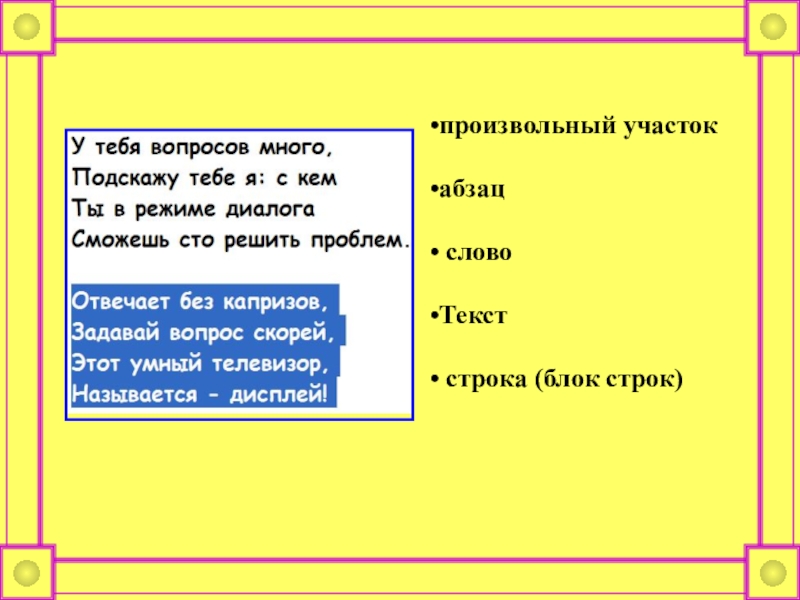 У тебя вопросов много,
Подскажу тебе я: с кем
Ты в режиме диалога
Сможешь сто решить проблем.

Отвечает без капризов,
Задавай вопрос скорей,
Этот умный телевизор,
Называется - дисплей!

•произвольный участок

•абзац

• слово

•Текст

• строка (блок строк)